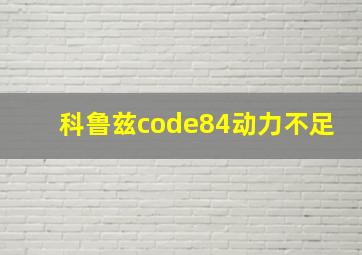 科鲁兹code84动力不足